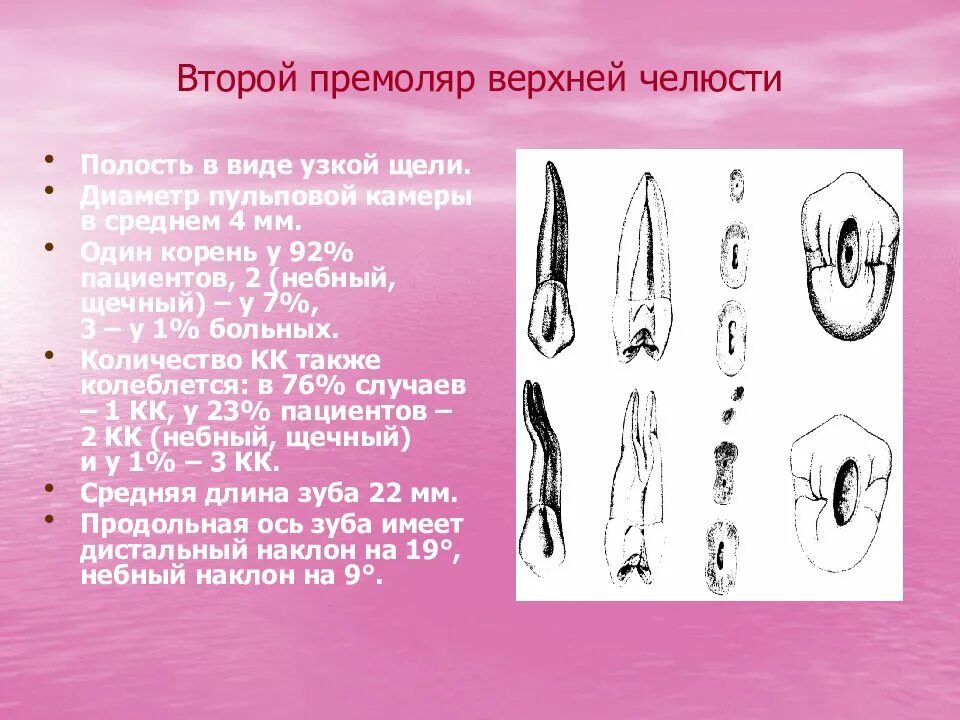 Второй премоляр верхней челюсти

• Полость в виде узкой щели.
• Диаметр пульповой камеры в среднем 4 мм.
• Один корень у 92% пациентов, 2 (небный, щечный) – у 7%, 3 – у 1% больных.
• Количество КК также колеблется: в 76% случаев – 1 КК, у 23% пациентов – 2 КК (небный, щечный) и у 1% – 3 КК.
• Средняя длина зуба 22 мм.
• Продольная ось зуба имеет дистальный наклон на 19°, небный наклон на 9°.